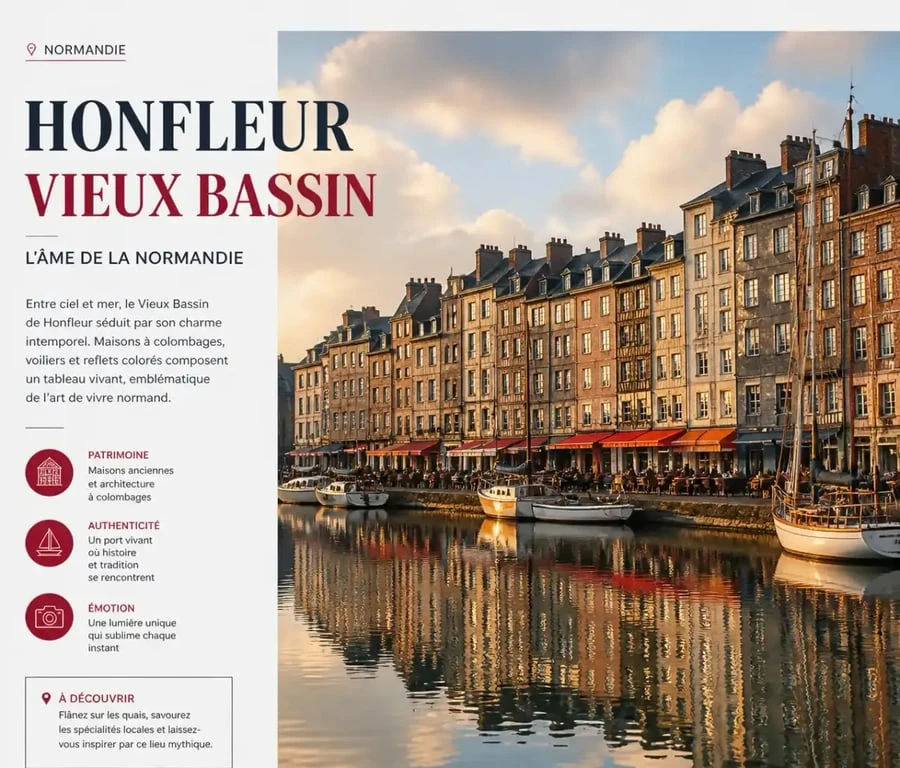 NORMANDIE

HONFLEUR
VIEUX BASSIN

L'ÂME DE LA NORMANDIE

Entre ciel et mer, le Vieux Bassin de Honfleur séduit par son charme intemporel. Maisons à colombages, voiliers et reflets colorés composent un tableau vivant, emblématique de l'art de vivre normand.

PATRIMOINE
Maisons anciennes et architecture à colombages

AUTHENTICITÉ
Un port vivant où histoire et tradition se rencontrent

ÉMOTION
Une lumière unique qui sublime chaque instant

À DÉCOUVRIR
Flânez sur les quais, savourez les spécialités locales et laissez-vous inspirer par ce lieu mythique.